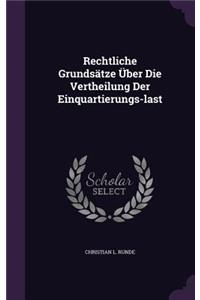 Rechtliche Grundsätze Über Die Vertheilung Der Einquartierungs-last

Scholar SELECT

CHRISTIAN L. RUNDE